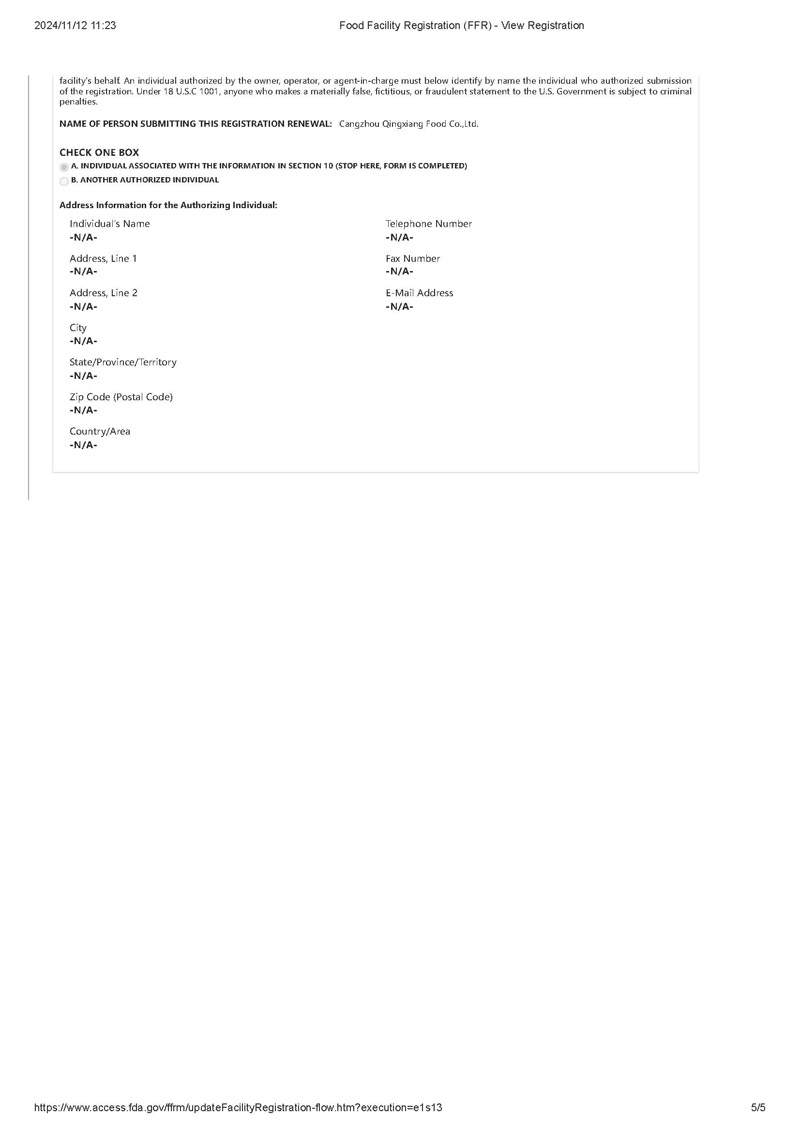 2024/11/12 11:23 Food Facility Registration (FFR) - View Registration

facility's behalf. An individual authorized by the owner, operator, or agent-in-charge must below identify by name the individual who authorized submission of the registration. Under 18 U.S.C 1001, anyone who makes a materially false, fictitious, or fraudulent statement to the U.S. Government is subject to criminal penalties.

NAME OF PERSON SUBMITTING THIS REGISTRATION RENEWAL: Cangzhou Qingxiang Food Co.,Ltd.

CHECK ONE BOX

A. INDIVIDUAL ASSOCIATED WITH THE INFORMATION IN SECTION 10 (STOP HERE, FORM IS COMPLETED)

B. ANOTHER AUTHORIZED INDIVIDUAL

Address Information for the Authorizing Individual:

Individual's Name
-N/A-

Address, Line 1
-N/A-

Address, Line 2
-N/A-

City
-N/A-

State/Province/Territory
-N/A-

Zip Code (Postal Code)
-N/A-

Country/Area
-N/A-

Telephone Number
-N/A-

Fax Number
-N/A-

E-Mail Address
-N/A-

https://www.access.fda.gov/ffrm/updateFacilityRegistration-flow.htm?execution=e1s13 5/5